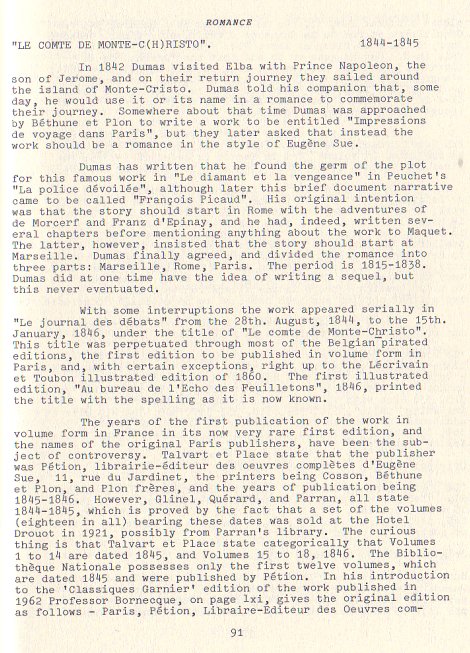 ROMANCE

"LE COMTE DE MONTE-C(H)RISTO". 1844-1845

In 1842 Dumas visited Elba with Prince Napoleon, the son of Jerome, and on their return journey they sailed around the island of Monte-Cristo. Dumas told his companion that, some day, he would use it or its name in a romance to commemorate their journey. Somewhere about that time Dumas was approached by Béthune et Plon to write a work to be entitled "Impressions de voyage dans Paris", but they later asked that instead the work should be a romance in the style of Eugène Sue.

Dumas has written that he found the germ of the plot for this famous work in "Le diamant et la vengeance" in Peuchet's "La police dévoilée", although later this brief document narrative came to be called "François Picaud". His original intention was that the story should start in Rome with the adventures of de Morcerf and Franz d'Epinay, and he had, indeed, written several chapters before mentioning anything about the work to Maquet. The latter, however, insisted that the story should start at Marseille. Dumas finally agreed, and divided the romance into three parts: Marseille, Rome, Paris. The period is 1815-1838. Dumas did at one time have the idea of writing a sequel, but this never eventuated.

With some interruptions the work appeared serially in "Le journal des débats" from the 28th. August, 1844, to the 15th. January, 1846, under the title of "Le comte de Monte-Christo". This title was perpetuated through most of the Belgian pirated editions, the first edition to be published in volume form in Paris, and, with certain exceptions, right up to the Lécrivain et Toubon illustrated edition of 1860. The first illustrated edition, "Au bureau de l'Echo des Feuilletons", 1846, printed the title with the spelling as it is now known.

The years of the first publication of the work in volume form in France in its now very rare first edition, and the names of the original Paris publishers, have been the subject of controversy. Talvart et Place state that the publisher was Pétion, librairie-éditeur des oeuvres complètes d'Eugène Sue, 11, rue du Jardinet, the printers being Cosson, Béthune et Plon, and Plon frères, and the years of publication being 1845-1846. However, Glinel, Quérard, and Parran, all state 1844-1845, which is proved by the fact that a set of the volumes (eighteen in all) bearing these dates was sold at the Hotel Drouot in 1921, possibly from Parran's library. The curious thing is that Talvart et Place state categorically that Volumes 1 to 14 are dated 1845, and Volumes 15 to 18, 1846. The Bibliothèque Nationale possesses only the first twelve volumes, which are dated 1845 and were published by Pétion. In his introduction to the 'Classiques Garnier' edition of the work published in 1962 Professor Bornecque, on page lxi, gives the original edition as follows - Paris, Pétion, Libraire-Editeur des Oeuvres com-

91